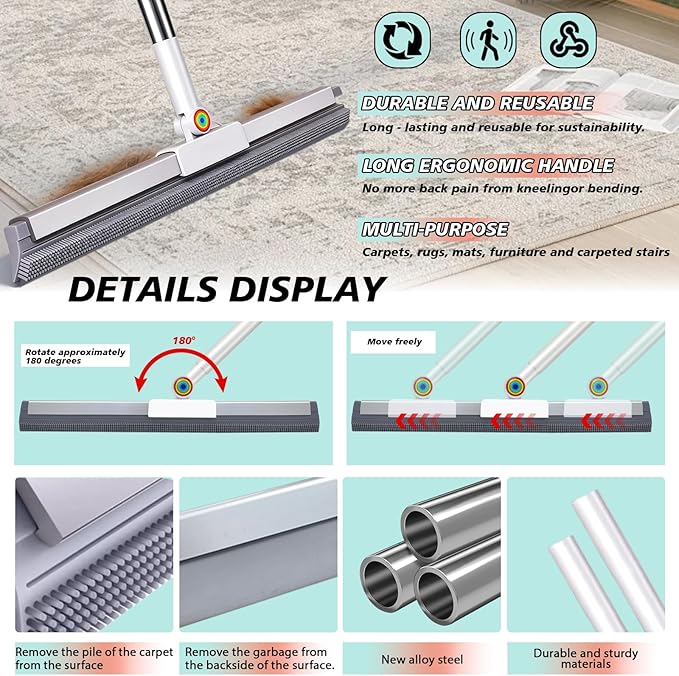 DURABLE AND REUSABLE
Long - lasting and reusable for sustainability.

LONG ERGONOMIC HANDLE
No more back pain from kneelingor bending.

MULTI-PURPOSE
Carpets, rugs, mats, furniture and carpeted stairs

DETAILS DISPLAY

Rotate approximately 180 degrees

180°

Move freely

Remove the pile of the carpet from the surface

Remove the garbage from the backside of the surface.

New alloy steel

Durable and sturdy materials